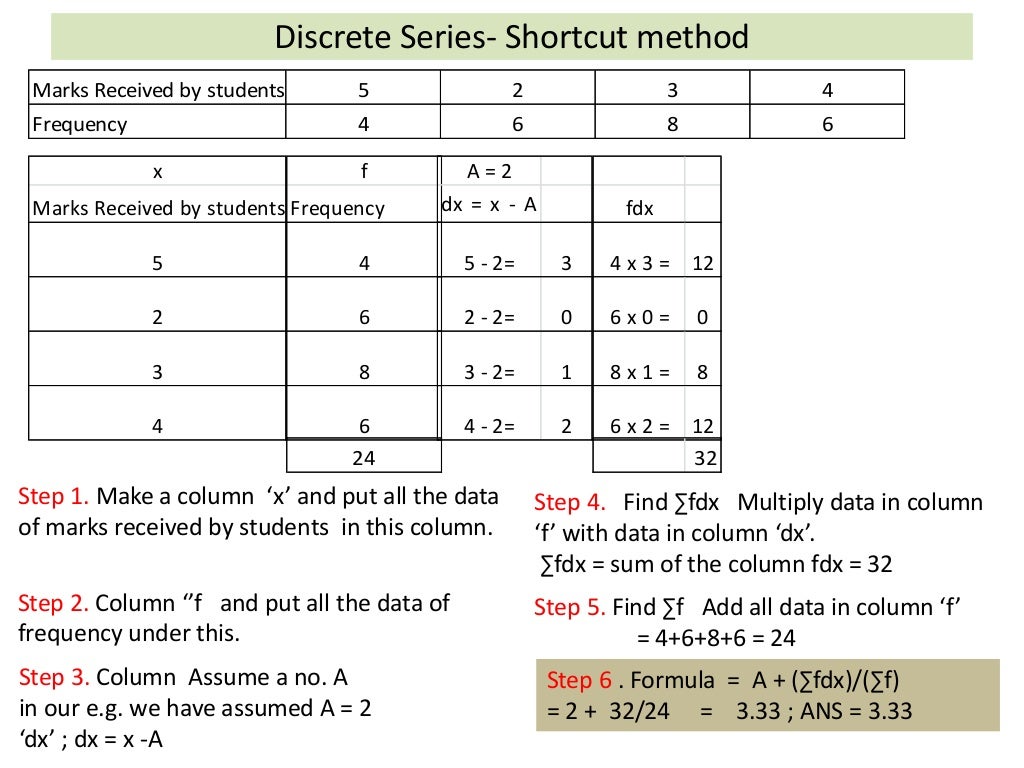 Discrete Series- Shortcut method

| Marks Received by students | 5 | 2 | 3 | 4 |
|---|---|---|---|---|
| Frequency | 4 | 6 | 8 | 6 |

| x | f | A = 2 | | | |
|---|---|---|---|---|---|
| Marks Received by students | Frequency | dx = x - A | | fdx | |
| 5 | 4 | 5 - 2= | 3 | 4 x 3 = | 12 |
| 2 | 6 | 2 - 2= | 0 | 6 x 0 = | 0 |
| 3 | 8 | 3 - 2= | 1 | 8 x 1 = | 8 |
| 4 | 6 | 4 - 2= | 2 | 6 x 2 = | 12 |
| | 24 | | | | 32 |

Step 1. Make a column 'x' and put all the data of marks received by students in this column.

Step 2. Column ''f and put all the data of frequency under this.

Step 3. Column Assume a no. A in our e.g. we have assumed A = 2 'dx' ; dx = x -A

Step 4. Find ∑fdx Multiply data in column 'f' with data in column 'dx'.
∑fdx = sum of the column fdx = 32

Step 5. Find ∑f Add all data in column 'f'
= 4+6+8+6 = 24

Step 6 . Formula = A + (∑fdx)/(∑f)
= 2 + 32/24 = 3.33 ; ANS = 3.33